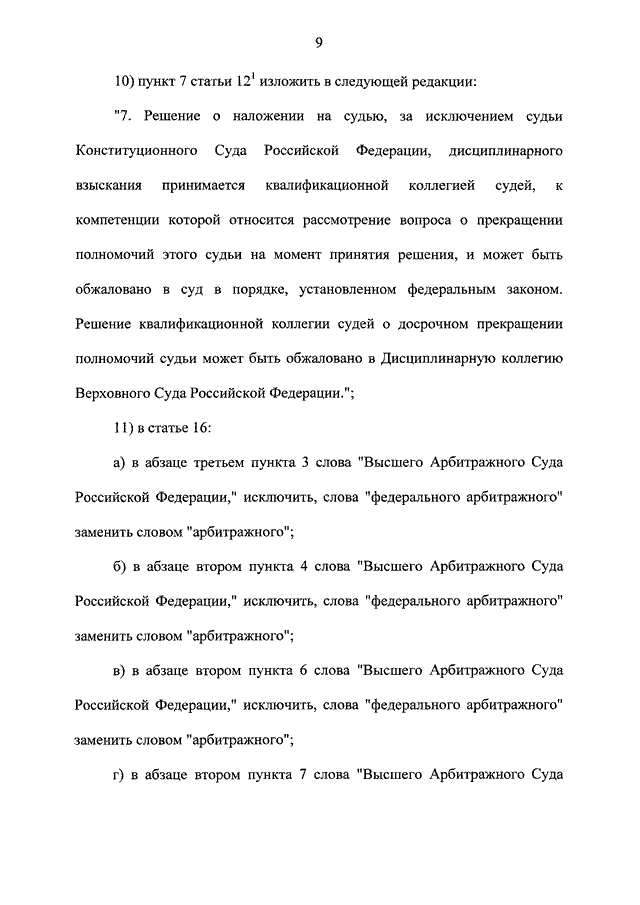 9

10) пункт 7 статьи $12^1$ изложить в следующей редакции:

"7. Решение о наложении на судью, за исключением судьи Конституционного Суда Российской Федерации, дисциплинарного взыскания принимается квалификационной коллегией судей, к компетенции которой относится рассмотрение вопроса о прекращении полномочий этого судьи на момент принятия решения, и может быть обжаловано в суд в порядке, установленном федеральным законом. Решение квалификационной коллегии судей о досрочном прекращении полномочий судьи может быть обжаловано в Дисциплинарную коллегию Верховного Суда Российской Федерации.";

11) в статье 16:

а) в абзаце третьем пункта 3 слова "Высшего Арбитражного Суда Российской Федерации," исключить, слова "федерального арбитражного" заменить словом "арбитражного";

б) в абзаце втором пункта 4 слова "Высшего Арбитражного Суда Российской Федерации," исключить, слова "федерального арбитражного" заменить словом "арбитражного";

в) в абзаце втором пункта 6 слова "Высшего Арбитражного Суда Российской Федерации," исключить, слова "федерального арбитражного" заменить словом "арбитражного";

г) в абзаце втором пункта 7 слова "Высшего Арбитражного Суда